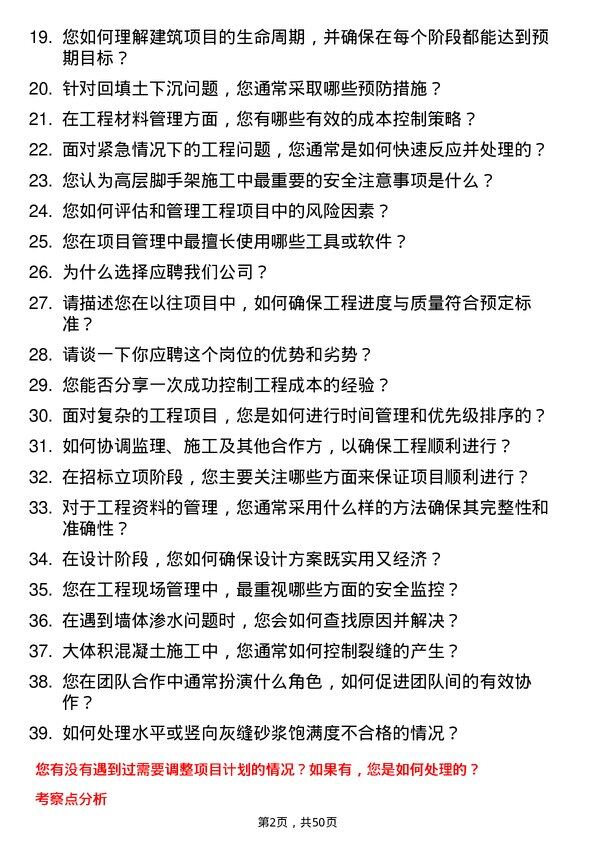 19. 您如何理解建筑项目的生命周期，并确保在每个阶段都能达到预期目标？

20. 针对回填土下沉问题，您通常采取哪些预防措施？

21. 在工程材料管理方面，您有哪些有效的成本控制策略？

22. 面对紧急情况下的工程问题，您通常是如何快速反应并处理的？

23. 您认为高层脚手架施工中最重要的安全注意事项是什么？

24. 您如何评估和管理工程项目中的风险因素？

25. 您在项目管理中最擅长使用哪些工具或软件？

26. 为什么选择应聘我们公司？

27. 请描述您在以往项目中，如何确保工程进度与质量符合预定标准？

28. 请谈一下你应聘这个岗位的优势和劣势？

29. 您能否分享一次成功控制工程成本的经验？

30. 面对复杂的工程项目，您是如何进行时间管理和优先级排序的？

31. 如何协调监理、施工及其他合作方，以确保工程顺利进行？

32. 在招标立项阶段，您主要关注哪些方面来保证项目顺利进行？

33. 对于工程资料的管理，您通常采用什么样的方法确保其完整性和准确性？

34. 在设计阶段，您如何确保设计方案既实用又经济？

35. 您在工程现场管理中，最重视哪些方面的安全监控？

36. 在遇到墙体渗水问题时，您会如何查找原因并解决？

37. 大体积混凝土施工中，您通常如何控制裂缝的产生？

38. 您在团队合作中通常扮演什么角色，如何促进团队间的有效协作？

39. 如何处理水平或竖向灰缝砂浆饱满度不合格的情况？

您有没有遇到过需要调整项目计划的情况？如果有，您是如何处理的？

考察点分析

第2页，共50页